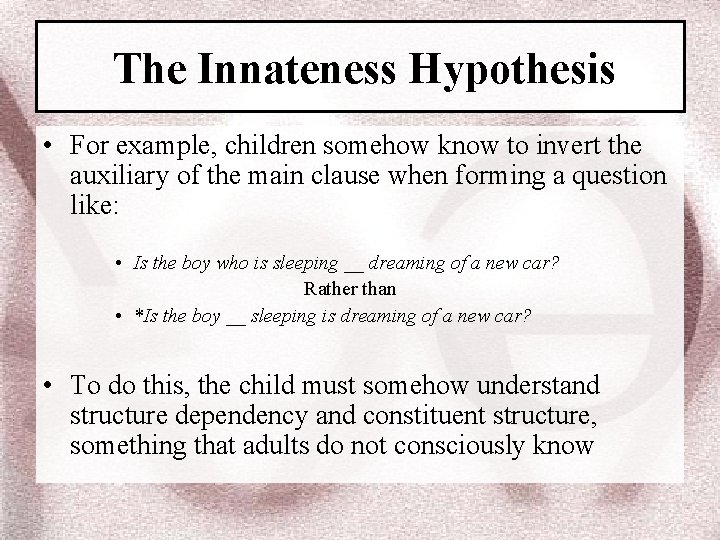 The Innateness Hypothesis

• For example, children somehow know to invert the auxiliary of the main clause when forming a question like:

• Is the boy who is sleeping __ dreaming of a new car?

Rather than

• *Is the boy __ sleeping is dreaming of a new car?

• To do this, the child must somehow understand structure dependency and constituent structure, something that adults do not consciously know